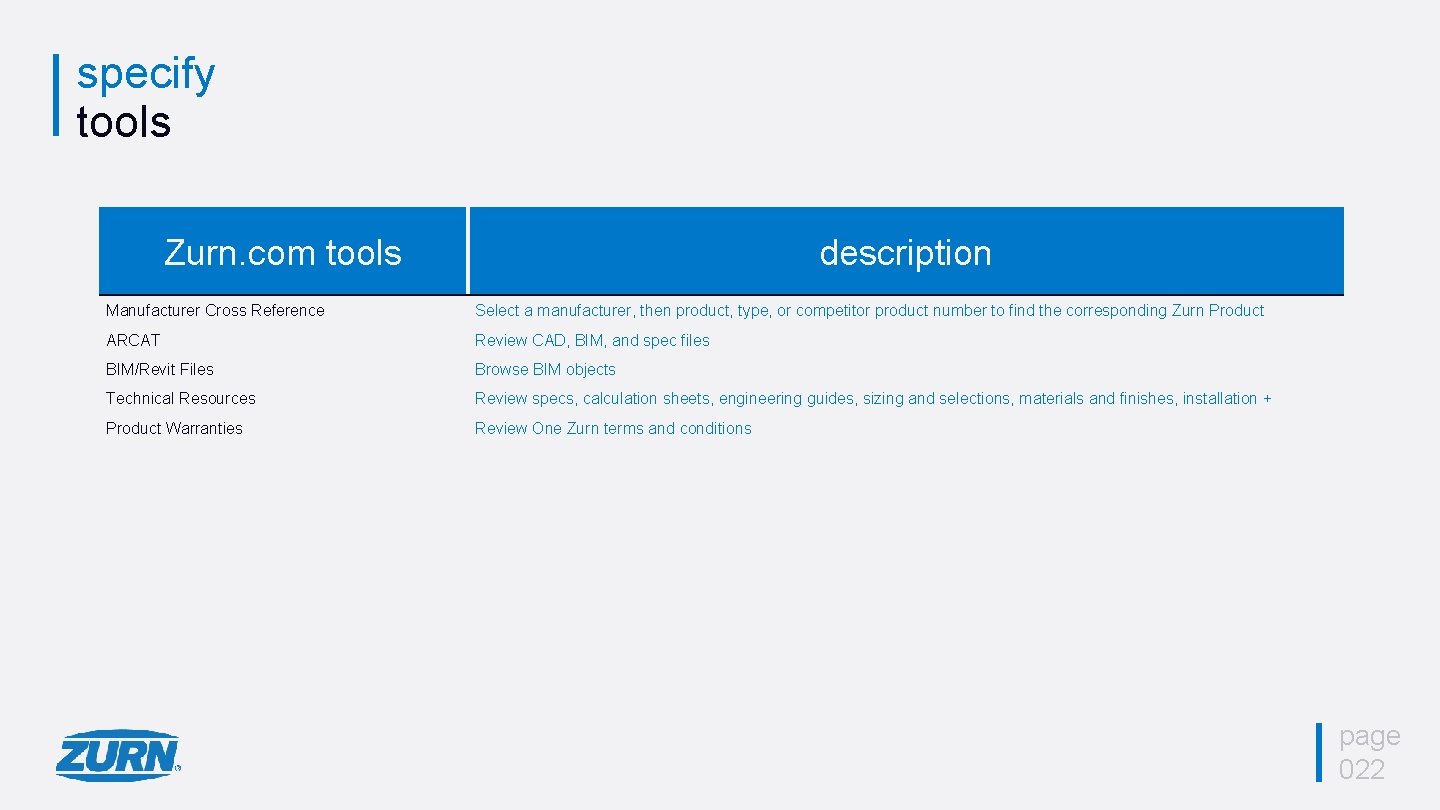 specify
tools

| Zurn.com tools | description |
|---|---|
| Manufacturer Cross Reference | Select a manufacturer, then product, type, or competitor product number to find the corresponding Zurn Product |
| ARCAT | Review CAD, BIM, and spec files |
| BIM/Revit Files | Browse BIM objects |
| Technical Resources | Review specs, calculation sheets, engineering guides, sizing and selections, materials and finishes, installation + |
| Product Warranties | Review One Zurn terms and conditions |

ZURN®

page
022